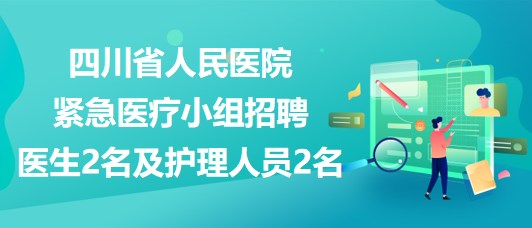 四川省人民医院
紧急医疗小组招聘
医生2名及护理人员2名